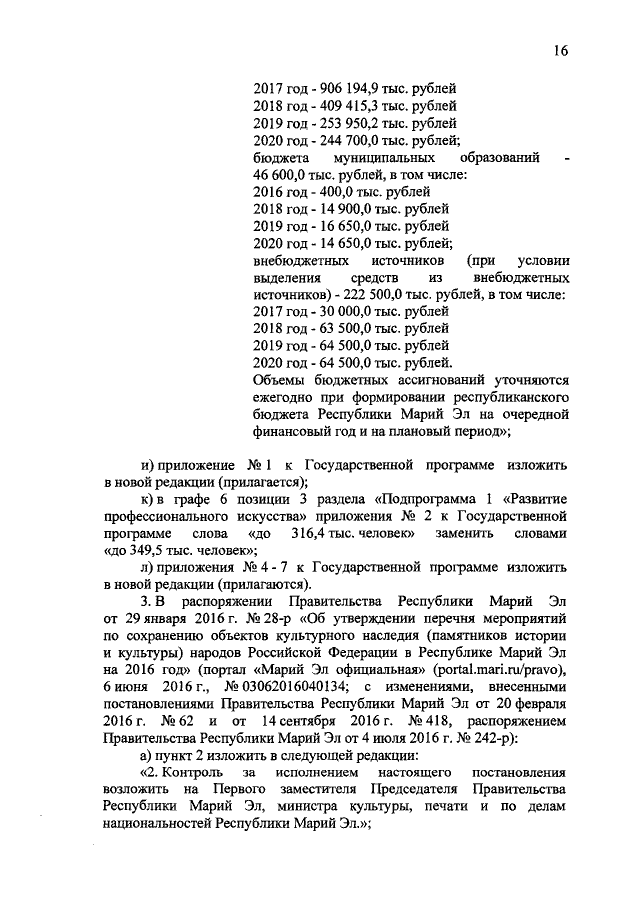 16

2017 год - 906 194,9 тыс. рублей
2018 год - 409 415,3 тыс. рублей
2019 год - 253 950,2 тыс. рублей
2020 год - 244 700,0 тыс. рублей;
бюджета муниципальных образований - 46 600,0 тыс. рублей, в том числе:
2016 год - 400,0 тыс. рублей
2018 год - 14 900,0 тыс. рублей
2019 год - 16 650,0 тыс. рублей
2020 год - 14 650,0 тыс. рублей;
внебюджетных источников (при условии выделения средств из внебюджетных источников) - 222 500,0 тыс. рублей, в том числе:
2017 год - 30 000,0 тыс. рублей
2018 год - 63 500,0 тыс. рублей
2019 год - 64 500,0 тыс. рублей
2020 год - 64 500,0 тыс. рублей.
Объемы бюджетных ассигнований уточняются ежегодно при формировании республиканского бюджета Республики Марий Эл на очередной финансовый год и на плановый период»;

и) приложение № 1 к Государственной программе изложить в новой редакции (прилагается);

к) в графе 6 позиции 3 раздела «Подпрограмма 1 «Развитие профессионального искусства» приложения № 2 к Государственной программе слова «до 316,4 тыс. человек» заменить словами «до 349,5 тыс. человек»;

л) приложения № 4 - 7 к Государственной программе изложить в новой редакции (прилагаются).

3. В распоряжении Правительства Республики Марий Эл от 29 января 2016 г. № 28-р «Об утверждении перечня мероприятий по сохранению объектов культурного наследия (памятников истории и культуры) народов Российской Федерации в Республике Марий Эл на 2016 год» (портал «Марий Эл официальная» (portal.mari.ru/pravo), 6 июня 2016 г., № 03062016040134; с изменениями, внесенными постановлениями Правительства Республики Марий Эл от 20 февраля 2016 г. № 62 и от 14 сентября 2016 г. № 418, распоряжением Правительства Республики Марий Эл от 4 июля 2016 г. № 242-р):

а) пункт 2 изложить в следующей редакции:

«2. Контроль за исполнением настоящего постановления возложить на Первого заместителя Председателя Правительства Республики Марий Эл, министра культуры, печати и по делам национальностей Республики Марий Эл.»;